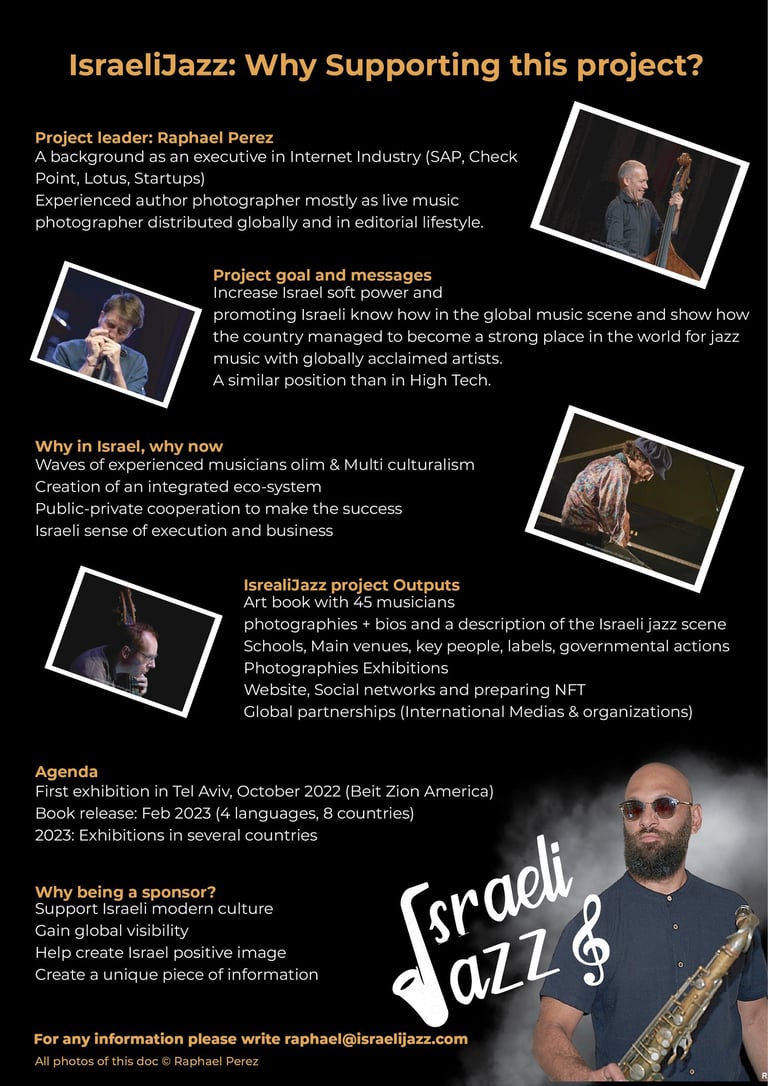 IsraeliJazz: Why Supporting this project?

Project leader: Raphael Perez
A background as an executive in Internet Industry (SAP, Check Point, Lotus, Startups)
Experienced author photographer mostly as live music photographer distributed globally and in editorial lifestyle.

Project goal and messages
Increase Israel soft power and
promoting Israeli know how in the global music scene and show how the country managed to become a strong place in the world for jazz music with globally acclaimed artists.
A similar position than in High Tech.

Why in Israel, why now
Waves of experienced musicians olim & Multi culturalism
Creation of an integrated eco-system
Public-private cooperation to make the success
Israeli sense of execution and business

IsrealiJazz project Outputs
Art book with 45 musicians
photographies + bios and a description of the Israeli jazz scene
Schools, Main venues, key people, labels, governmental actions
Photographies Exhibitions
Website, Social networks and preparing NFT
Global partnerships (International Medias & organizations)

Agenda
First exhibition in Tel Aviv, October 2022 (Beit Zion America)
Book release: Feb 2023 (4 languages, 8 countries)
2023: Exhibitions in several countries

Why being a sponsor?
Support Israeli modern culture
Gain global visibility
Help create Israel positive image
Create a unique piece of information

Israeli Jazz

For any information please write raphael@israelijazz.com
All photos of this doc © Raphael Perez